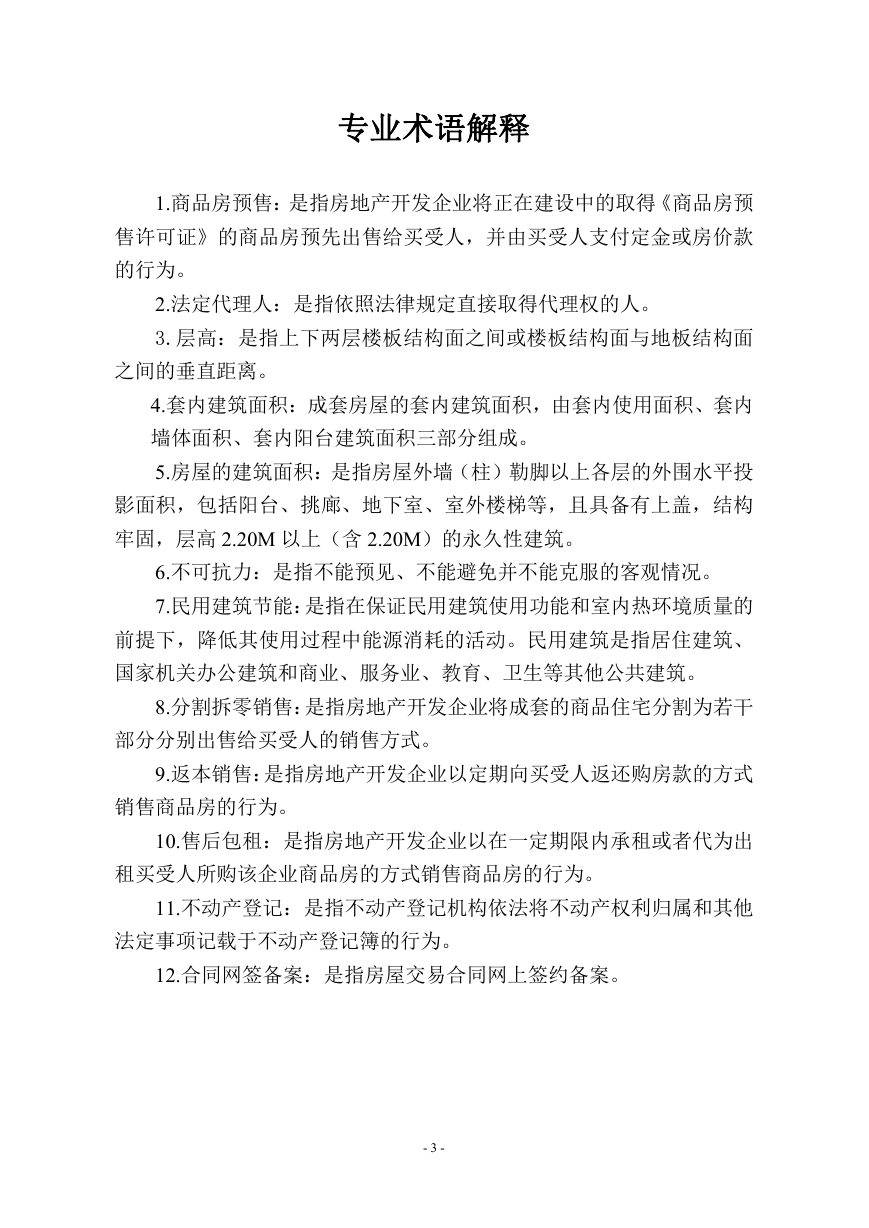 专业术语解释

1.商品房预售：是指房地产开发企业将正在建设中的取得《商品房预售许可证》的商品房预先出售给买受人，并由买受人支付定金或房价款的行为。

2.法定代理人：是指依照法律规定直接取得代理权的人。

3. 层高：是指上下两层楼板结构面之间或楼板结构面与地板结构面之间的垂直距离。

4.套内建筑面积：成套房屋的套内建筑面积，由套内使用面积、套内墙体面积、套内阳台建筑面积三部分组成。

5.房屋的建筑面积：是指房屋外墙（柱）勒脚以上各层的外围水平投影面积，包括阳台、挑廊、地下室、室外楼梯等，且具备有上盖，结构牢固，层高 2.20M 以上（含 2.20M）的永久性建筑。

6.不可抗力：是指不能预见、不能避免并不能克服的客观情况。

7.民用建筑节能：是指在保证民用建筑使用功能和室内热环境质量的前提下，降低其使用过程中能源消耗的活动。民用建筑是指居住建筑、国家机关办公建筑和商业、服务业、教育、卫生等其他公共建筑。

8.分割拆零销售：是指房地产开发企业将成套的商品住宅分割为若干部分分别出售给买受人的销售方式。

9.返本销售：是指房地产开发企业以定期向买受人返还购房款的方式销售商品房的行为。

10.售后包租：是指房地产开发企业以在一定期限内承租或者代为出租买受人所购该企业商品房的方式销售商品房的行为。

11.不动产登记：是指不动产登记机构依法将不动产权利归属和其他法定事项记载于不动产登记簿的行为。

12.合同网签备案：是指房屋交易合同网上签约备案。

- 3 -